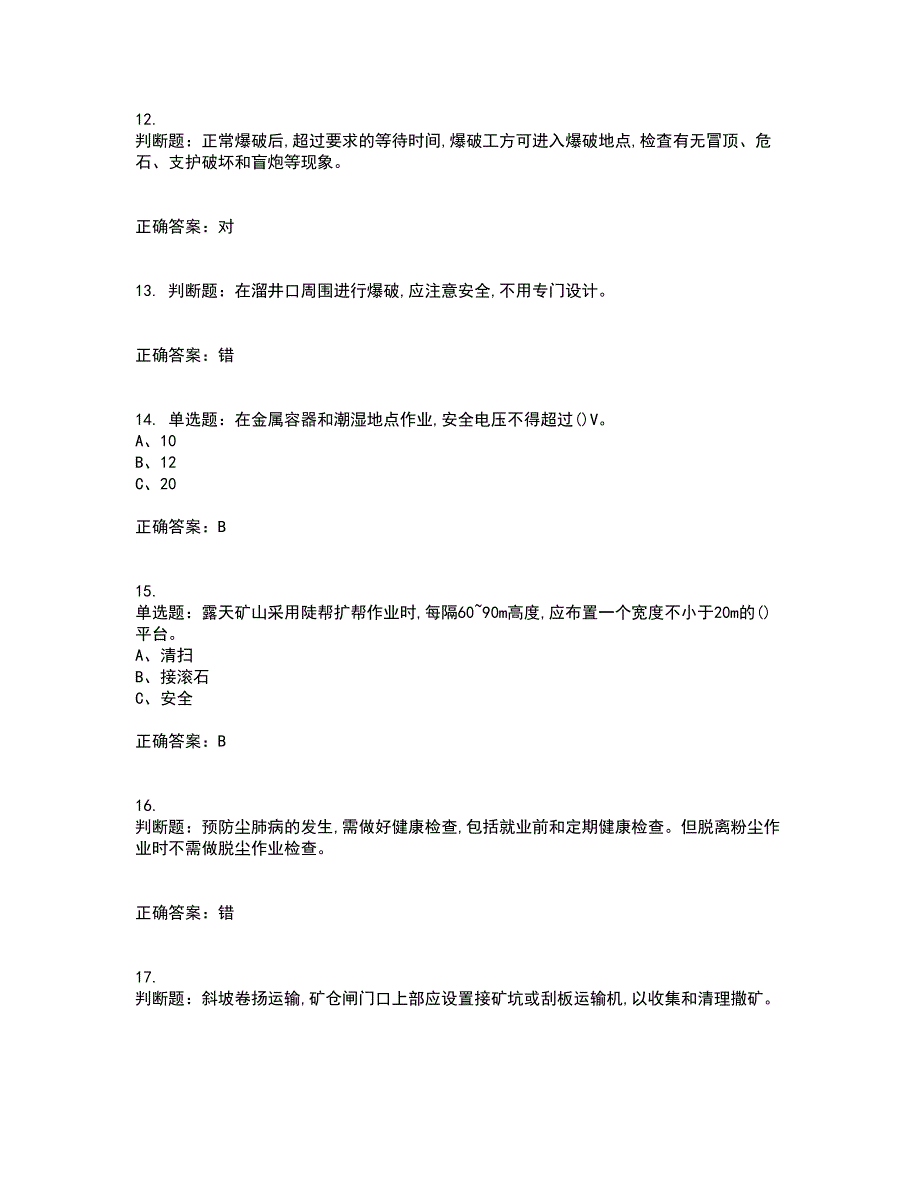 12.
判断题：正常爆破后,超过要求的等待时间,爆破工方可进入爆破地点,检查有无冒顶、危石、支护破坏和盲炮等现象。

正确答案：对

13. 判断题：在溜井口周围进行爆破,应注意安全,不用专门设计。

正确答案：错

14. 单选题：在金属容器和潮湿地点作业,安全电压不得超过()V。
A、10
B、12
C、20

正确答案：B

15.
单选题：露天矿山采用陡帮扩帮作业时,每隔60~90m高度,应布置一个宽度不小于20m的()平台。
A、清扫
B、接滚石
C、安全

正确答案：B

16.
判断题：预防尘肺病的发生,需做好健康检查,包括就业前和定期健康检查。但脱离粉尘作业时不需做脱尘作业检查。

正确答案：错

17.
判断题：斜坡卷扬运输,矿仓闸门口上部应设置接矿坑或刮板运输机,以收集和清理撒矿。